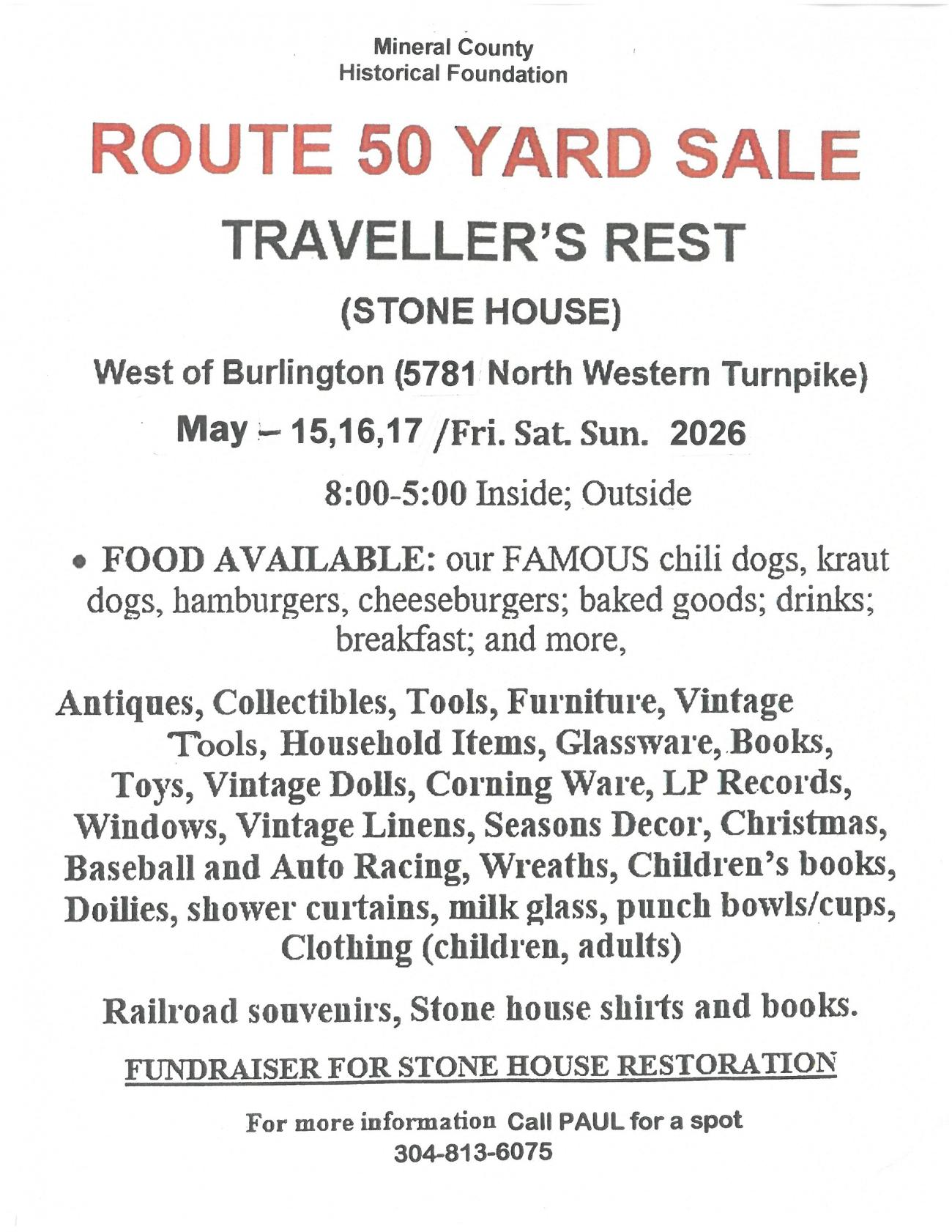 Mineral County
Historical Foundation

ROUTE 50 YARD SALE

TRAVELLER'S REST

(STONE HOUSE)

West of Burlington (5781 North Western Turnpike)

May – 15,16,17 /Fri. Sat. Sun. 2026

8:00-5:00 Inside; Outside

• FOOD AVAILABLE: our FAMOUS chili dogs, kraut dogs, hamburgers, cheeseburgers; baked goods; drinks; breakfast; and more,

Antiques, Collectibles, Tools, Furniture, Vintage Tools, Household Items, Glassware, Books, Toys, Vintage Dolls, Corning Ware, LP Records, Windows, Vintage Linens, Seasons Decor, Christmas, Baseball and Auto Racing, Wreaths, Children's books, Doilies, shower curtains, milk glass, punch bowls/cups, Clothing (children, adults)

Railroad souvenirs, Stone house shirts and books.

FUNDRAISER FOR STONE HOUSE RESTORATION

For more information Call PAUL for a spot
304-813-6075